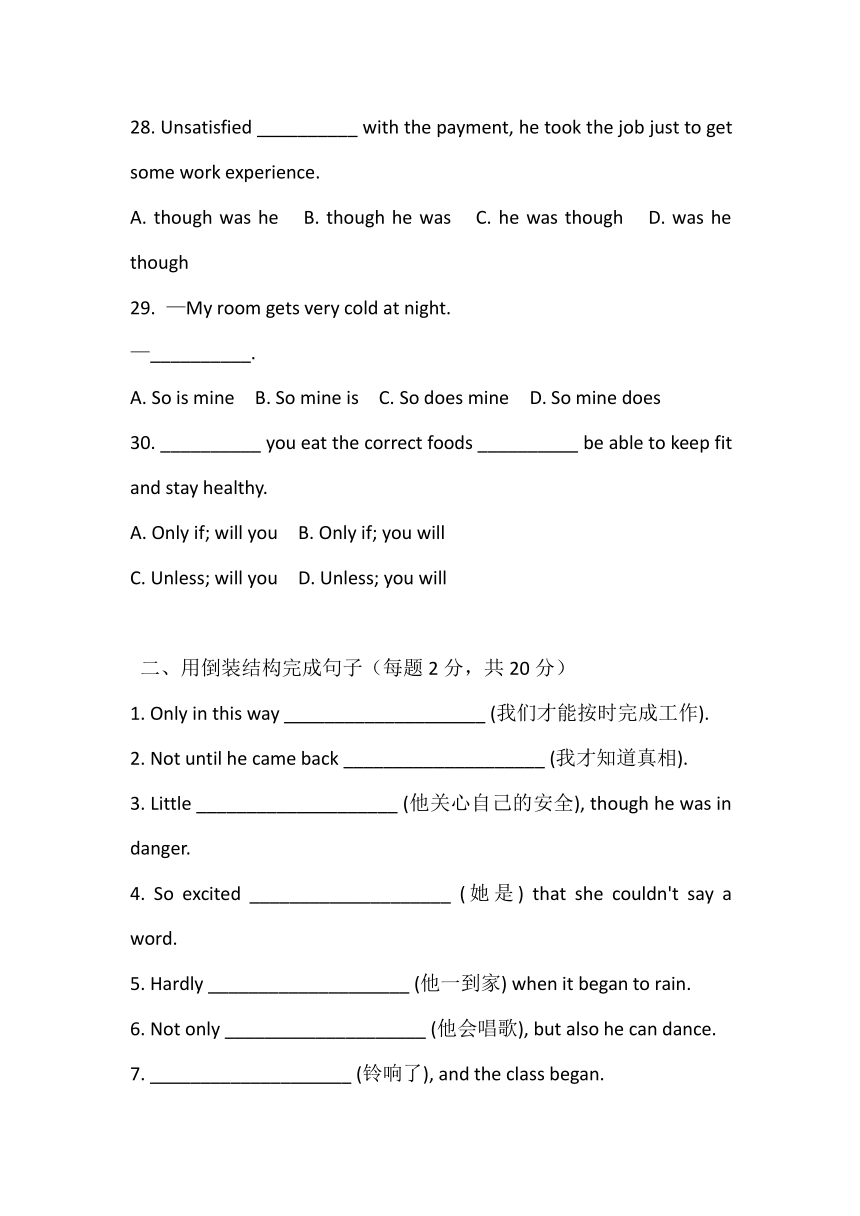 28. Unsatisfied __________ with the payment, he took the job just to get some work experience.

A. though was he B. though he was C. he was though D. was he though

29. —My room gets very cold at night.

—__________.

A. So is mine B. So mine is C. So does mine D. So mine does

30. __________ you eat the correct foods __________ be able to keep fit and stay healthy.

A. Only if; will you B. Only if; you will

C. Unless; will you D. Unless; you will

二、用倒装结构完成句子（每题 2 分，共 20 分）

1. Only in this way ____________________ (我们才能按时完成工作).

2. Not until he came back ____________________ (我才知道真相).

3. Little ____________________ (他关心自己的安全), though he was in danger.

4. So excited ____________________ (她是) that she couldn't say a word.

5. Hardly ____________________ (他一到家) when it began to rain.

6. Not only ____________________ (他会唱歌), but also he can dance.

7. ____________________ (铃响了), and the class began.